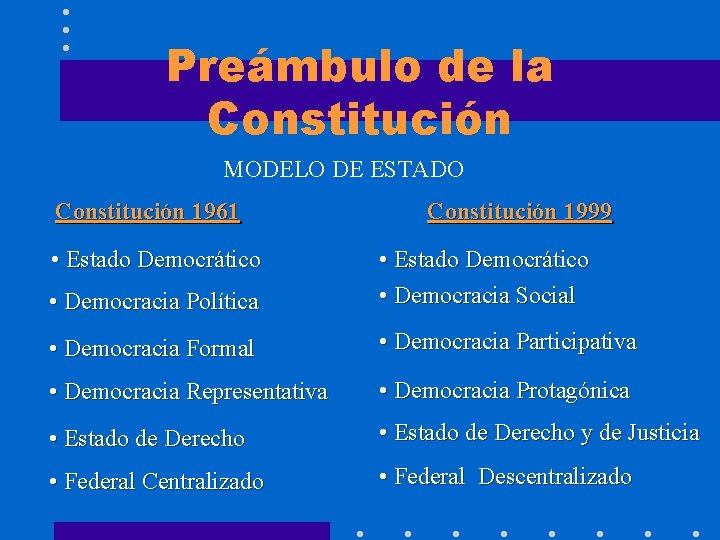 Preámbulo de la Constitución

MODELO DE ESTADO

Constitución 1961

• Estado Democrático
• Democracia Política
• Democracia Formal
• Democracia Representativa
• Estado de Derecho
• Federal Centralizado

Constitución 1999

• Estado Democrático
• Democracia Social
• Democracia Participativa
• Democracia Protagónica
• Estado de Derecho y de Justicia
• Federal Descentralizado